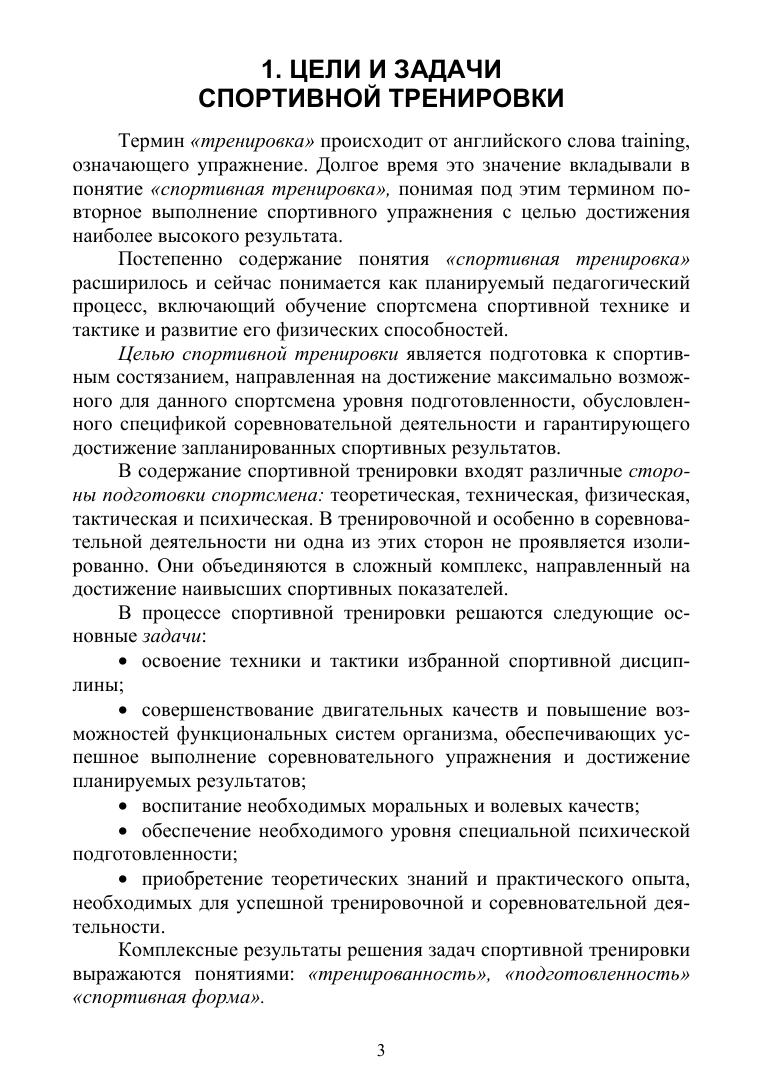 1. ЦЕЛИ И ЗАДАЧИ
СПОРТИВНОЙ ТРЕНИРОВКИ

Термин «тренировка» происходит от английского слова training, означающего упражнение. Долгое время это значение вкладывали в понятие «спортивная тренировка», понимая под этим термином повторное выполнение спортивного упражнения с целью достижения наиболее высокого результата.

Постепенно содержание понятия «спортивная тренировка» расширилось и сейчас понимается как планируемый педагогический процесс, включающий обучение спортсмена спортивной технике и тактике и развитие его физических способностей.

Целью спортивной тренировки является подготовка к спортивным состязанием, направленная на достижение максимально возможного для данного спортсмена уровня подготовленности, обусловленного спецификой соревновательной деятельности и гарантирующего достижение запланированных спортивных результатов.

В содержание спортивной тренировки входят различные стороны подготовки спортсмена: теоретическая, техническая, физическая, тактическая и психическая. В тренировочной и особенно в соревновательной деятельности ни одна из этих сторон не проявляется изолированно. Они объединяются в сложный комплекс, направленный на достижение наивысших спортивных показателей.

В процессе спортивной тренировки решаются следующие основные задачи:

• освоение техники и тактики избранной спортивной дисциплины;

• совершенствование двигательных качеств и повышение возможностей функциональных систем организма, обеспечивающих успешное выполнение соревновательного упражнения и достижение планируемых результатов;

• воспитание необходимых моральных и волевых качеств;

• обеспечение необходимого уровня специальной психической подготовленности;

• приобретение теоретических знаний и практического опыта, необходимых для успешной тренировочной и соревновательной деятельности.

Комплексные результаты решения задач спортивной тренировки выражаются понятиями: «тренированность», «подготовленность» «спортивная форма».

3